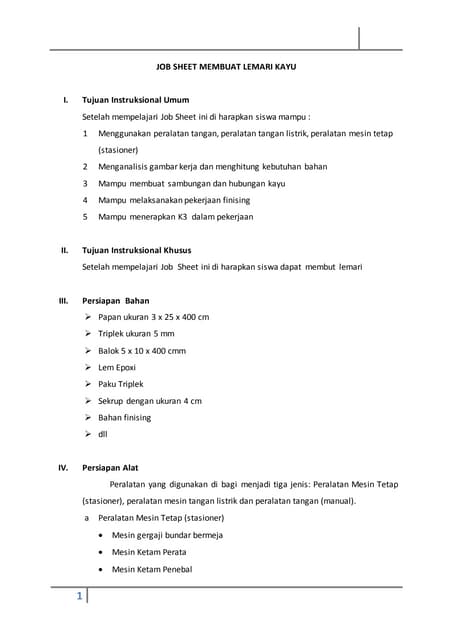 JOB SHEET MEMBUAT LEMARI KAYU

I. Tujuan Instruksional Umum

Setelah mempelajari Job Sheet ini di harapkan siswa mampu :

1 Menggunakan peralatan tangan, peralatan tangan listrik, peralatan mesin tetap (stasioner)

2 Menganalisis gambar kerja dan menghitung kebutuhan bahan

3 Mampu membuat sambungan dan hubungan kayu

4 Mampu melaksanakan pekerjaan finising

5 Mampu menerapkan K3 dalam pekerjaan

II. Tujuan Instruksional Khusus

Setelah mempelajari Job Sheet ini di harapkan siswa dapat membut lemari

III. Persiapan Bahan

➢ Papan ukuran 3 x 25 x 400 cm

➢ Triplek ukuran 5 mm

➢ Balok 5 x 10 x 400 cmm

➢ Lem Epoxi

➢ Paku Triplek

➢ Sekrup dengan ukuran 4 cm

➢ Bahan finising

➢ dll

IV. Persiapan Alat

Peralatan yang digunakan di bagi menjadi tiga jenis: Peralatan Mesin Tetap (stasioner), peralatan mesin tangan listrik dan peralatan tangan (manual).

a Peralatan Mesin Tetap (stasioner)

• Mesin gergaji bundar bermeja

• Mesin Ketam Perata

• Mesin Ketam Penebal

1